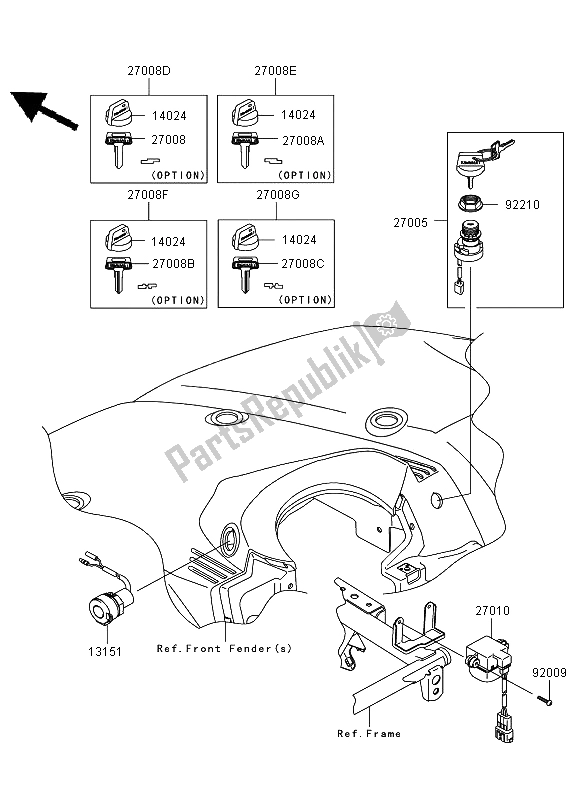 27008D
14024
27008
(OPTION)

27008E
14024
27008A
(OPTION)

27008F
14024
27008B
(OPTION)

27008G
14024
27008C
(OPTION)

27005
92210

PartsRepublik

13151
Ref.Front Fender(s)

27010
92009
Ref.Frame